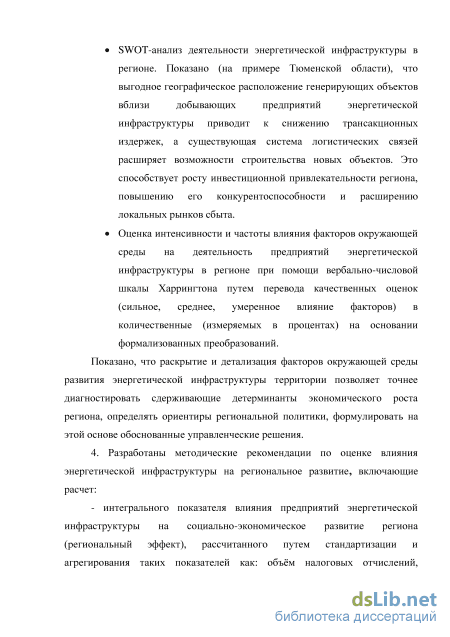 • SWOT-анализ деятельности энергетической инфраструктуры в регионе. Показано (на примере Тюменской области), что выгодное географическое расположение генерирующих объектов вблизи добывающих предприятий энергетической инфраструктуры приводит к снижению трансакционных издержек, а существующая система логистических связей расширяет возможности строительства новых объектов. Это способствует росту инвестиционной привлекательности региона, повышению его конкурентоспособности и расширению локальных рынков сбыта.

• Оценка интенсивности и частоты влияния факторов окружающей среды на деятельность предприятий энергетической инфраструктуры в регионе при помощи вербально-числовой шкалы Харрингтона путем перевода качественных оценок (сильное, среднее, умеренное влияние факторов) в количественные (измеряемых в процентах) на основании формализованных преобразований.

Показано, что раскрытие и детализация факторов окружающей среды развития энергетической инфраструктуры территории позволяет точнее диагностировать сдерживающие детерминанты экономического роста региона, определять ориентиры региональной политики, формулировать на этой основе обоснованные управленческие решения.

4. Разработаны методические рекомендации по оценке влияния энергетической инфраструктуры на региональное развитие, включающие расчет:

- интегрального показателя влияния предприятий энергетической инфраструктуры на социально-экономическое развитие региона (региональный эффект), рассчитанного путем стандартизации и агрегирования таких показателей как: объём налоговых отчислений,

dsLib.net
библиотека диссертаций